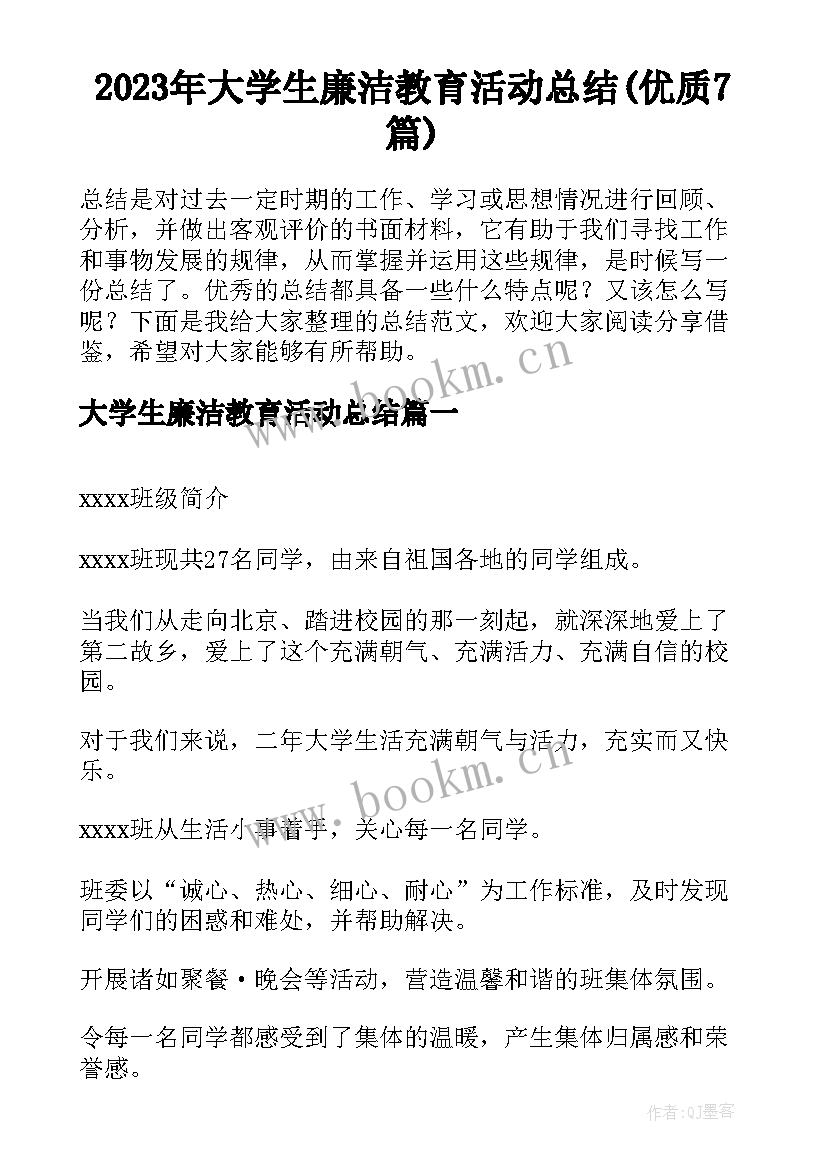 2023年大学生廉洁教育活动总结(优质7篇)

总结是对过去一定时期的工作、学习或思想情况进行回顾、分析，并做出客观评价的书面材料，它有助于我们寻找工作和事物发展的规律，从而掌握并运用这些规律，是时候写一份总结了。优秀的总结都具备一些什么特点呢？又该怎么写呢？下面是我给大家整理的总结范文，欢迎大家阅读分享借鉴，希望对大家能够有所帮助。

www.bookm.cn

大学生廉洁教育活动总结篇一

xxxx班级简介

xxxx班现共27名同学，由来自祖国各地的同学组成。

当我们从走向北京、踏进校园的那一刻起，就深深地爱上了第二故乡，爱上了这个充满朝气、充满活力、充满自信的校园。

对于我们来说，二年大学生活充满朝气与活力，充实而又快乐。

www.bookm.cn

xxxx班从生活小事着手，关心每一名同学。

班委以“诚心、热心、细心、耐心”为工作标准，及时发现同学们的困惑和难处，并帮助解决。

开展诸如聚餐·晚会等活动，营造温馨和谐的班集体氛围。

令每一名同学都感受到了集体的温暖，产生集体归属感和荣誉感。

作者:QJ墨客